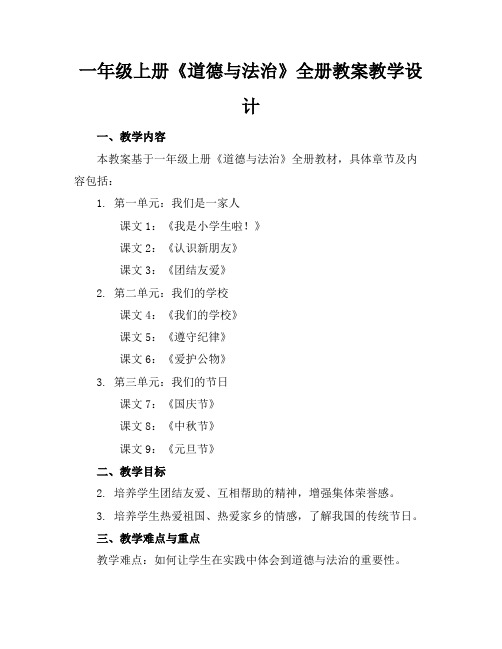 一年级上册《道德与法治》全册教案教学设计

一、教学内容

本教案基于一年级上册《道德与法治》全册教材，具体章节及内容包括：

1. 第一单元：我们是一家人

课文 1：《我是小学生啦！》

课文 2：《认识新朋友》

课文 3：《团结友爱》

2. 第二单元：我们的学校

课文 4：《我们的学校》

课文 5：《遵守纪律》

课文 6：《爱护公物》

3. 第三单元：我们的节日

课文 7：《国庆节》

课文 8：《中秋节》

课文 9：《元旦节》

二、教学目标

2. 培养学生团结友爱、互相帮助的精神，增强集体荣誉感。

3. 培养学生热爱祖国、热爱家乡的情感，了解我国的传统节日。

三、教学难点与重点

教学难点：如何让学生在实践中体会到道德与法治的重要性。